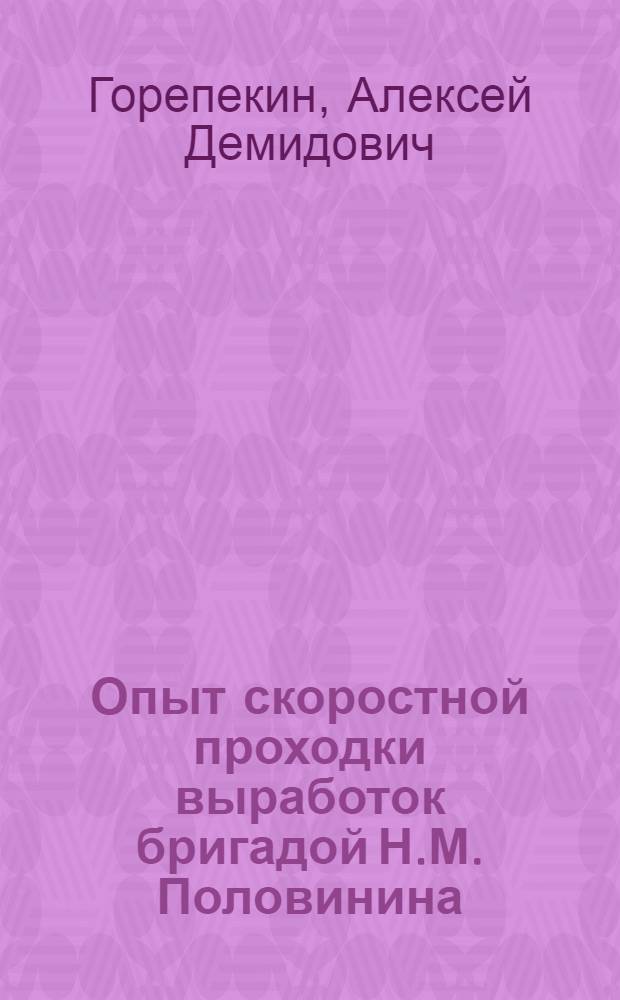 Горепекин, Алексей Демидович

Опыт скоростной проходки выработок бригадой Н.М. Половинина